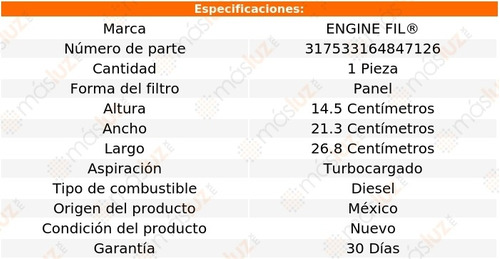 Especificaciones:

| Marca | ENGINE FIL® |
|---|---|
| Número de parte | 317533164847126 |
| Cantidad | 1 Pieza |
| Forma del filtro | Panel |
| Altura | 14.5 Centímetros |
| Ancho | 21.3 Centímetros |
| Largo | 26.8 Centímetros |
| Aspiración | Turbocargado |
| Tipo de combustible | Diesel |
| Origen del producto | México |
| Condición del producto | Nuevo |
| Garantía | 30 Días |

másluz